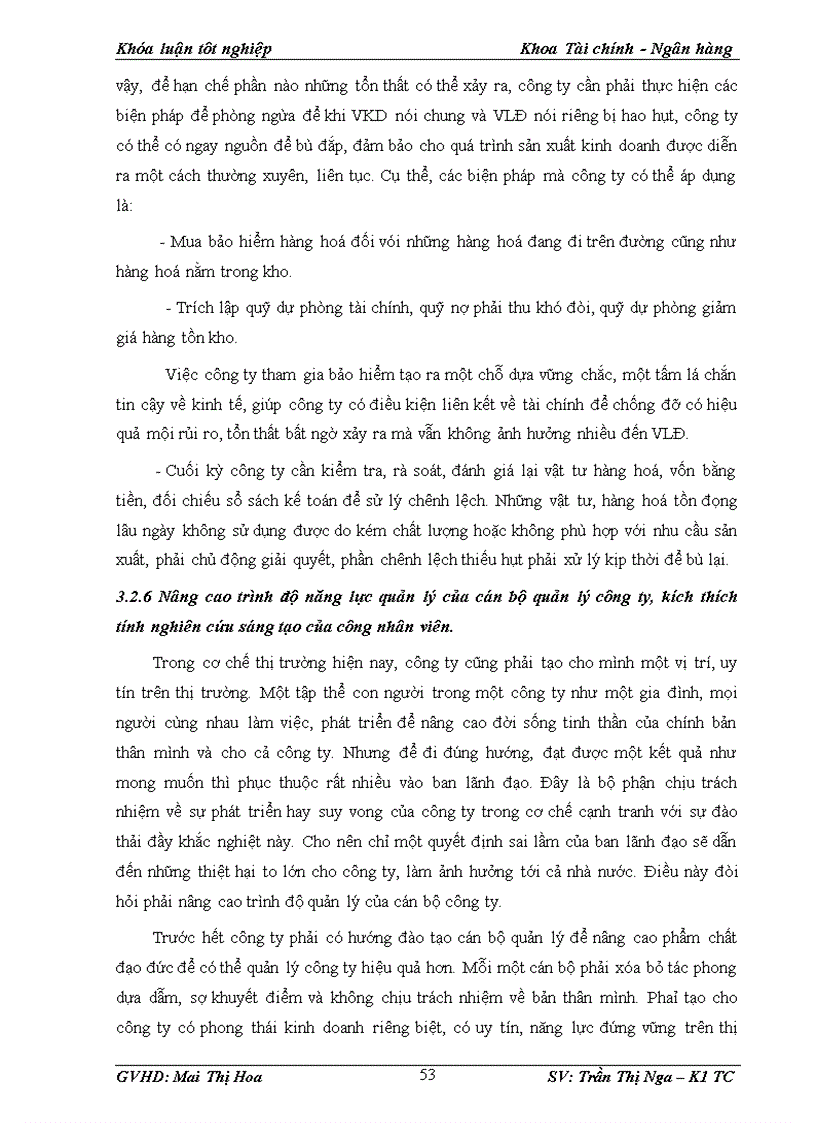 Khóa luận tốt nghiệp Khoa Tài chính - Ngân hàng

vậy, để hạn chế phần nào những tổn thất có thể xảy ra, công ty cần phải thực hiện các biện pháp để phòng ngừa để khi VKD nói chung và VLĐ nói riêng bị hao hụt, công ty có thể có ngay nguồn để bù đắp, đảm bảo cho quá trình sản xuất kinh doanh được diễn ra một cách thường xuyên, liên tục. Cụ thể, các biện pháp mà công ty có thể áp dụng là:

- Mua bảo hiểm hàng hoá đối với những hàng hoá đang đi trên đường cũng như hàng hoá nằm trong kho.

- Trích lập quỹ dự phòng tài chính, quỹ nợ phải thu khó đòi, quỹ dự phòng giảm giá hàng tồn kho.

Việc công ty tham gia bảo hiểm tạo ra một chỗ dựa vững chắc, một tấm lá chắn tin cậy về kinh tế, giúp công ty có điều kiện liên kết về tài chính để chống đỡ có hiệu quả mọi rủi ro, tổn thất bất ngờ xảy ra mà vẫn không ảnh hưởng nhiều đến VLĐ.

- Cuối kỳ công ty cần kiểm tra, rà soát, đánh giá lại vật tư hàng hoá, vốn bằng tiền, đối chiếu sổ sách kế toán để sử lý chênh lệch. Những vật tư, hàng hoá tồn đọng lâu ngày không sử dụng được do kém chất lượng hoặc không phù hợp với nhu cầu sản xuất, phải chủ động giải quyết, phần chênh lệch thiếu hụt phải xử lý kịp thời để bù lại.

3.2.6 Nâng cao trình độ năng lực quản lý của cán bộ quản lý công ty, kích thích tính nghiên cứu sáng tạo của công nhân viên.

Trong cơ chế thị trường hiện nay, công ty cũng phải tạo cho mình một vị trí, uy tín trên thị trường. Một tập thể con người trong một công ty như một gia đình, mọi người cùng nhau làm việc, phát triển để nâng cao đời sống tinh thần của chính bản thân mình và cho cả công ty. Nhưng để đi đúng hướng, đạt được một kết quả như mong muốn thì phục thuộc rất nhiều vào ban lãnh đạo. Đây là bộ phận chịu trách nhiệm về sự phát triển hay suy vong của công ty trong cơ chế cạnh tranh với sự đào thải đầy khắc nghiệt này. Cho nên chỉ một quyết định sai lầm của ban lãnh đạo sẽ dẫn đến những thiệt hại to lớn cho công ty, làm ảnh hưởng tới cả nhà nước. Điều này đòi hỏi phải nâng cao trình độ quản lý của cán bộ công ty.

Trước hết công ty phải có hướng đào tạo cán bộ quản lý để nâng cao phẩm chất đạo đức để có thể quản lý công ty hiệu quả hơn. Mỗi một cán bộ phải xóa bỏ tác phong dựa dẫm, sợ khuyết điểm và không chịu trách nhiệm về bản thân mình. Phải tạo cho công ty có phong thái kinh doanh riêng biệt, có uy tín, năng lực đứng vững trên thị

GVHD: Mai Thị Hoa 53 SV: Trần Thị Nga – K1 TC